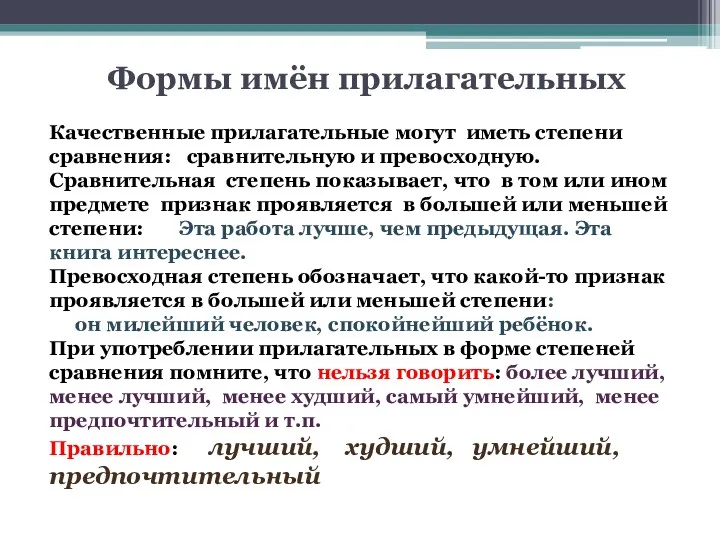 Формы имён прилагательных

Качественные прилагательные могут иметь степени сравнения: сравнительную и превосходную.
Сравнительная степень показывает, что в том или ином предмете признак проявляется в большей или меньшей степени: Эта работа лучше, чем предыдущая. Эта книга интереснее.
Превосходная степень обозначает, что какой-то признак проявляется в большей или меньшей степени:
он милейший человек, спокойнейший ребёнок.
При употреблении прилагательных в форме степеней сравнения помните, что нельзя говорить: более лучший, менее лучший, менее худший, самый умнейший, менее предпочтительный и т.п.
Правильно: лучший, худший, умнейший, предпочтительный